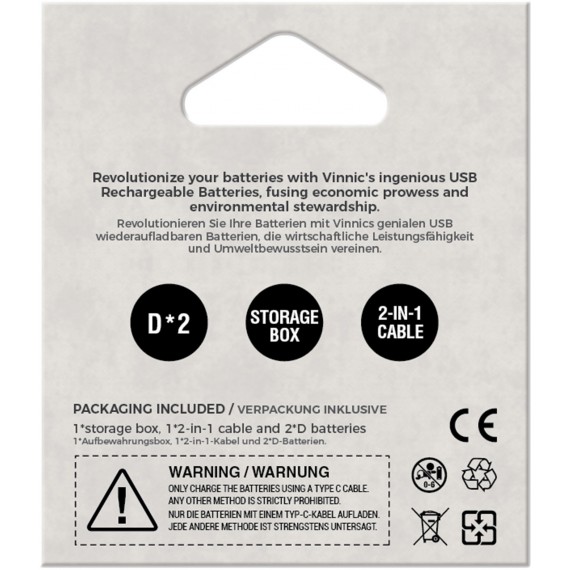 Revolutionize your batteries with Vinnic's ingenious USB Rechargeable Batteries, fusing economic prowess and environmental stewardship.
Revolutionieren Sie Ihre Batterien mit Vinnics genialen USB wiederaufladbaren Batterien, die wirtschaftliche Leistungsfähigkeit und Umweltbewusstsein vereinen.

D*2

STORAGE BOX

2-IN-1 CABLE

PACKAGING INCLUDED / VERPACKUNG INKLUSIVE
1*storage box, 1*2-in-1 cable and 2*D batteries
1*Aufbewahrungsbox, 1*2-in-1-Kabel und 2*D-Batterien.

CE

WARNING / WARNUNG
ONLY CHARGE THE BATTERIES USING A TYPE C CABLE. ANY OTHER METHOD IS STRICTLY PROHIBITED.
NUR DIE BATTERIEN MIT EINEM TYP-C-KABEL AUFLADEN. JEDE ANDERE METHODE IST STRENGSTENS UNTERSAGT.

0-6